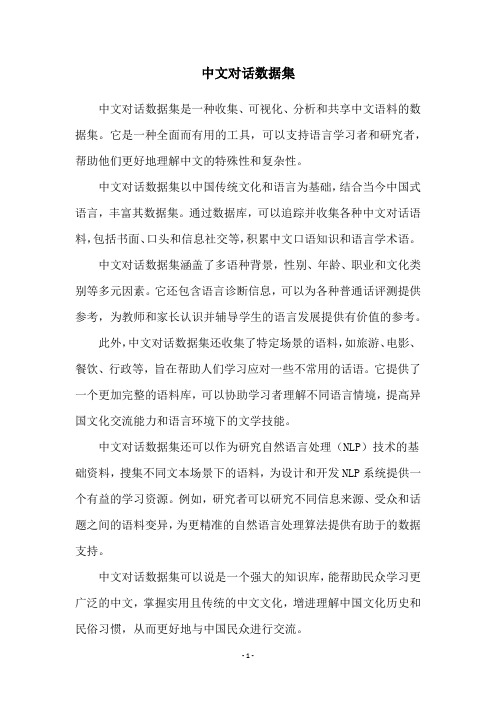 中文对话数据集

中文对话数据集是一种收集、可视化、分析和共享中文语料的数据集。它是一种全面而有用的工具，可以支持语言学习者和研究者，帮助他们更好地理解中文的特殊性和复杂性。

中文对话数据集以中国传统文化和语言为基础，结合当今中国式语言，丰富其数据集。通过数据库，可以追踪并收集各种中文对话语料，包括书面、口头和信息社交等，积累中文口语知识和语言学术语。

中文对话数据集涵盖了多语种背景，性别、年龄、职业和文化类别等多元因素。它还包含语言诊断信息，可以为各种普通话评测提供参考，为教师和家长认识并辅导学生的语言发展提供有价值的参考。

此外，中文对话数据集还收集了特定场景的语料，如旅游、电影、餐饮、行政等，旨在帮助人们学习应对一些不常用的话语。它提供了一个更加完整的语料库，可以协助学习者理解不同语言情境，提高异国文化交流能力和语言环境下的文学技能。

中文对话数据集还可以作为研究自然语言处理（NLP）技术的基础资料，搜集不同文本场景下的语料，为设计和开发NLP系统提供一个有益的学习资源。例如，研究者可以研究不同信息来源、受众和话题之间的语料变异，为更精准的自然语言处理算法提供有助于的数据支持。

中文对话数据集可以说是一个强大的知识库，能帮助民众学习更广泛的中文，掌握实用且传统的中文文化，增进理解中国文化历史和民俗习惯，从而更好地与中国民众进行交流。

- 1 -